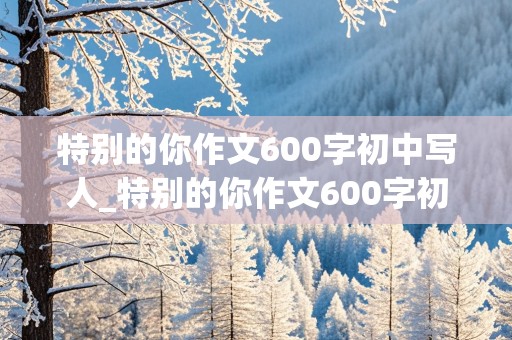 特别的你作文600字初中写人_特别的你作文600字初